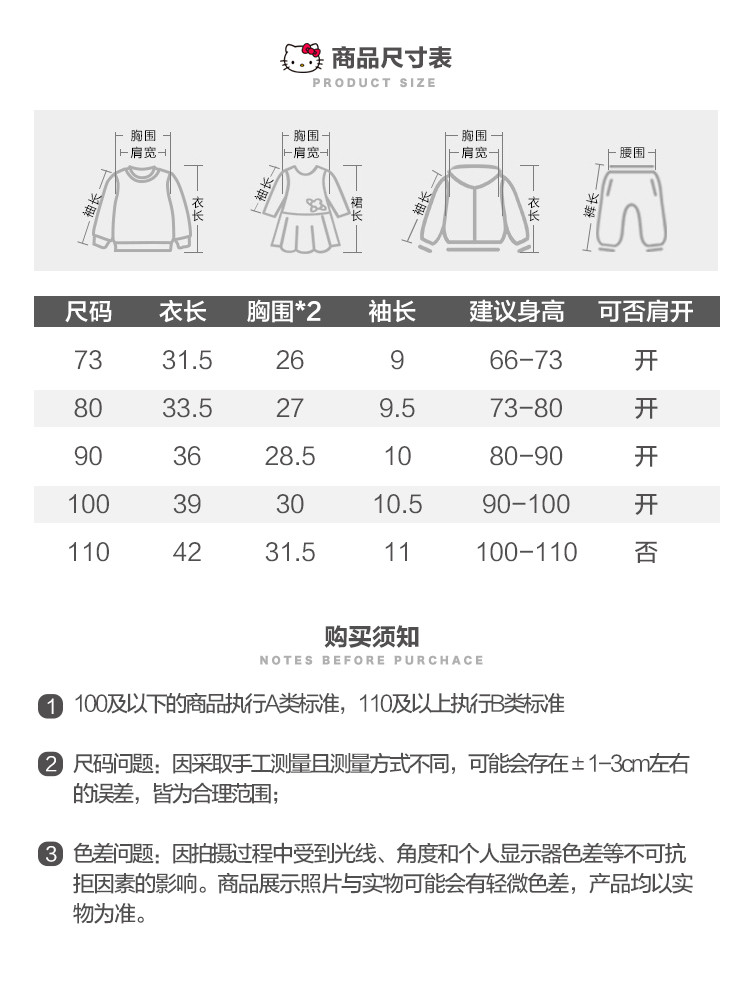 商品尺寸表
PRODUCT SIZE

胸围
肩宽
袖长
衣长

胸围
肩宽
袖长
裙长

胸围
肩宽
袖长
衣长

腰围
裤长

| 尺码 | 衣长 | 胸围*2 | 袖长 | 建议身高 | 可否肩开 |
|---|---|---|---|---|---|
| 73 | 31.5 | 26 | 9 | 66-73 | 开 |
| 80 | 33.5 | 27 | 9.5 | 73-80 | 开 |
| 90 | 36 | 28.5 | 10 | 80-90 | 开 |
| 100 | 39 | 30 | 10.5 | 90-100 | 开 |
| 110 | 42 | 31.5 | 11 | 100-110 | 否 |

购买须知
NOTES BEFORE PURCHACE

1 100及以下的商品执行A类标准，110及以上执行B类标准

2 尺码问题：因采取手工测量且测量方式不同，可能会存在±1-3cm左右的误差，皆为合理范围；

3 色差问题：因拍摄过程中受到光线、角度和个人显示器色差等不可抗拒因素的影响。商品展示照片与实物可能会有轻微色差，产品均以实物为准。